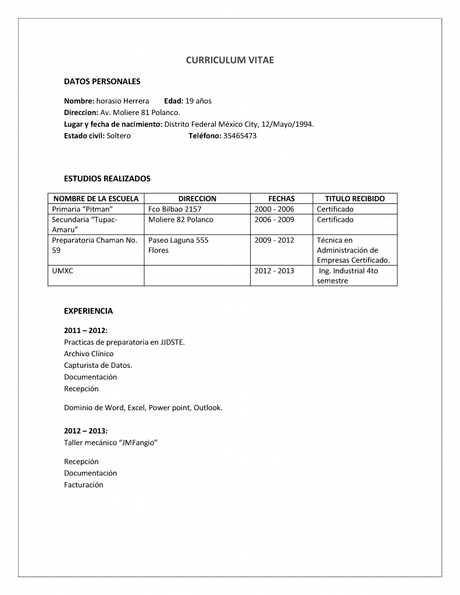 CURRICULUM VITAE

DATOS PERSONALES

Nombre: horasio Herrera Edad: 19 años
Direccion: Av. Moliere 81 Polanco.
Lugar y fecha de nacimiento: Distrito Federal México City, 12/Mayo/1994.
Estado civil: Soltero Teléfono: 35465473

ESTUDIOS REALIZADOS

| NOMBRE DE LA ESCUELA | DIRECCION | FECHAS | TITULO RECIBIDO |
|---|---|---|---|
| Primaria "Pitman" | Fco Bilbao 2157 | 2000 - 2006 | Certificado |
| Secundaria "Tupac-Amaru" | Moliere 82 Polanco | 2006 - 2009 | Certificado |
| Preparatoria Chaman No. 59 | Paseo Laguna 555 Flores | 2009 - 2012 | Técnica en Administración de Empresas Certificado. |
| UMXC | | 2012 - 2013 | Ing. Industrial 4to semestre |

EXPERIENCIA

2011 – 2012:
Practicas de preparatoria en JJDSTE.
Archivo Clínico
Capturista de Datos.
Documentación
Recepción

Dominio de Word, Excel, Power point, Outlook.

2012 – 2013:
Taller mecánico "JMFangio"

Recepción
Documentación
Facturación